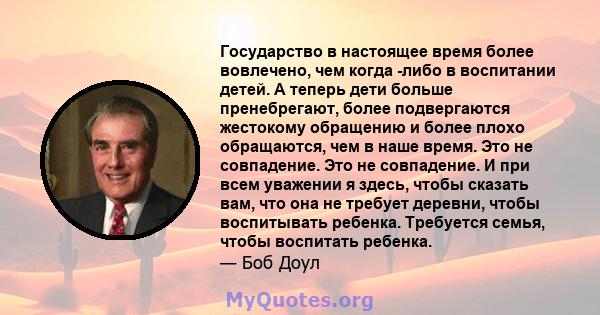 Государство в настоящее время более вовлечено, чем когда -либо в воспитании детей. А теперь дети больше пренебрегают, более подвергаются жестокому обращению и более плохо обращаются, чем в наше время. Это не совпадение. Это не совпадение. И при всем уважении я здесь, чтобы сказать вам, что она не требует деревни, чтобы воспитывать ребенка. Требуется семья, чтобы воспитать ребенка.
— Боб Доул

MyQuotes.org